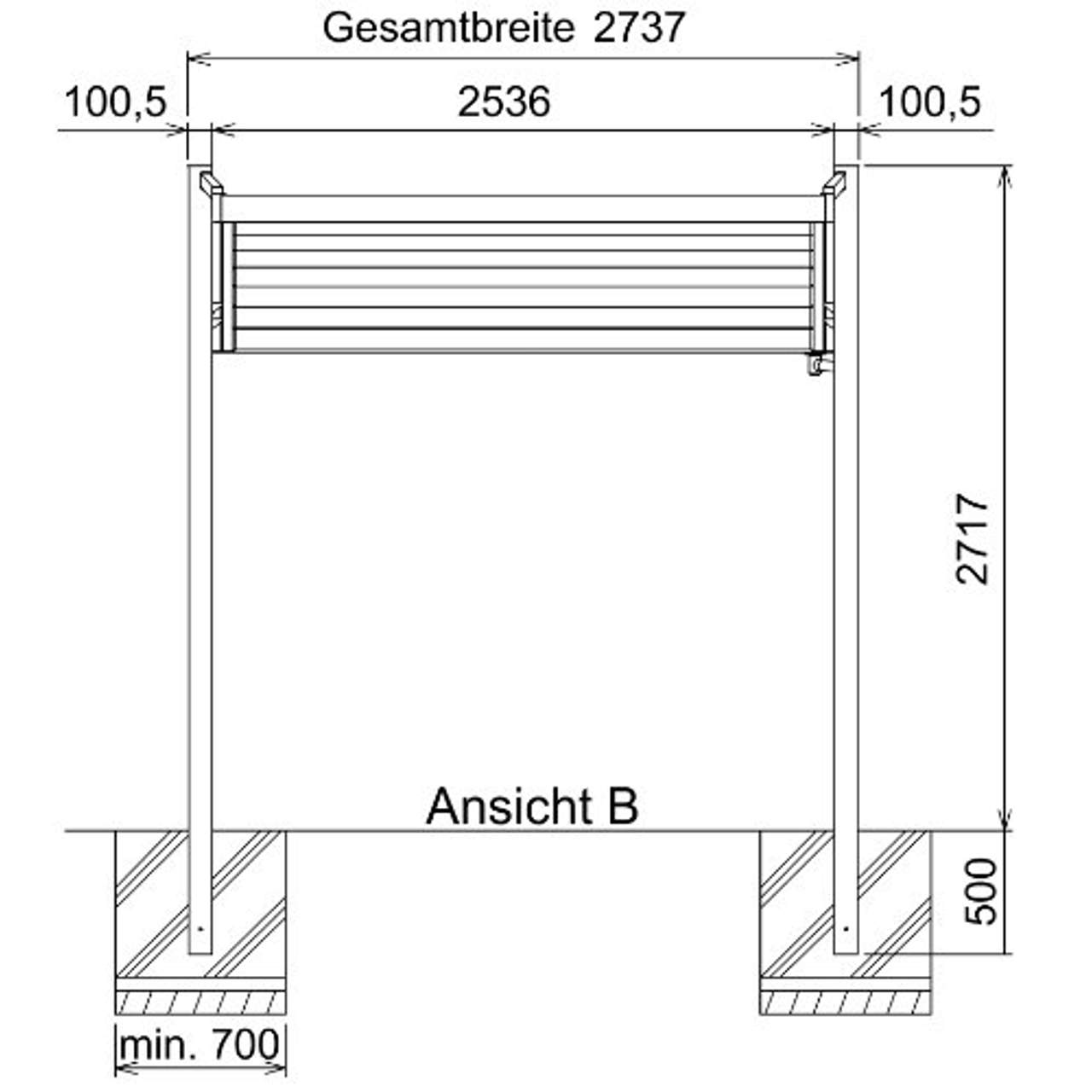 Gesamtbreite 2737

100,5

2536

100,5

2717

Ansicht B

500

min. 700